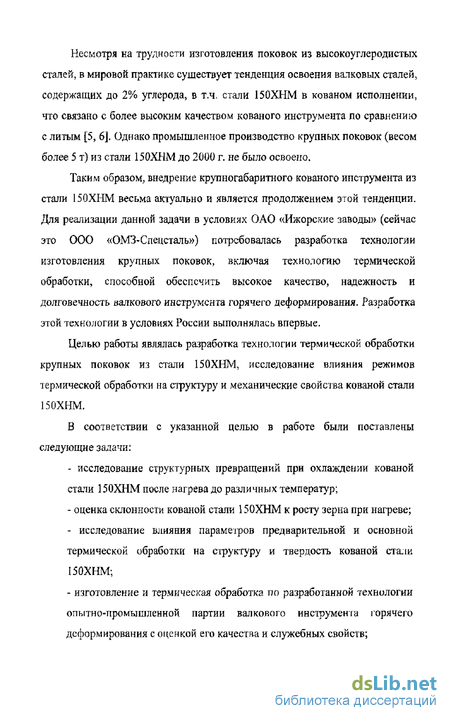 Несмотря на трудности изготовления поковок из высокоуглеродистых сталей, в мировой практике существует тенденция освоения валковых сталей, содержащих до 2% углерода, в т.ч. стали 150ХНМ в кованом исполнении, что связано с более высоким качеством кованого инструмента по сравнению с литым [5, 6]. Однако промышленное производство крупных поковок (весом более 5 т) из стали 150ХНМ до 2000 г. не было освоено.

Таким образом, внедрение крупногабаритного кованого инструмента из стали 150ХНМ весьма актуально и является продолжением этой тенденции. Для реализации данной задачи в условиях ОАО «Ижорские заводы» (сейчас это ООО «ОМЗ-Спецсталь») потребовалась разработка технологии изготовления крупных поковок, включая технологию термической обработки, способной обеспечить высокое качество, надежность и долговечность валкового инструмента горячего деформирования. Разработка этой технологии в условиях России выполнялась впервые.

Целью работы являлась разработка технологии термической обработки крупных поковок из стали 150ХНМ, исследование влияния режимов термической обработки на структуру и механические свойства кованой стали 150ХНМ.

В соответствии с указанной целью в работе были поставлены следующие задачи:

- исследование структурных превращений при охлаждении кованой стали 150ХНМ после нагрева до различных температур;

- оценка склонности кованой стали 150ХНМ к росту зерна при нагреве;

- исследование влияния параметров предварительной и основной термической обработки на структуру и твердость кованой стали 150ХНМ;

- изготовление и термическая обработка по разработанной технологии опытно-промышленной партии валкового инструмента горячего деформирования с оценкой его качества и служебных свойств;

dsLib.net
библиотека диссертаций